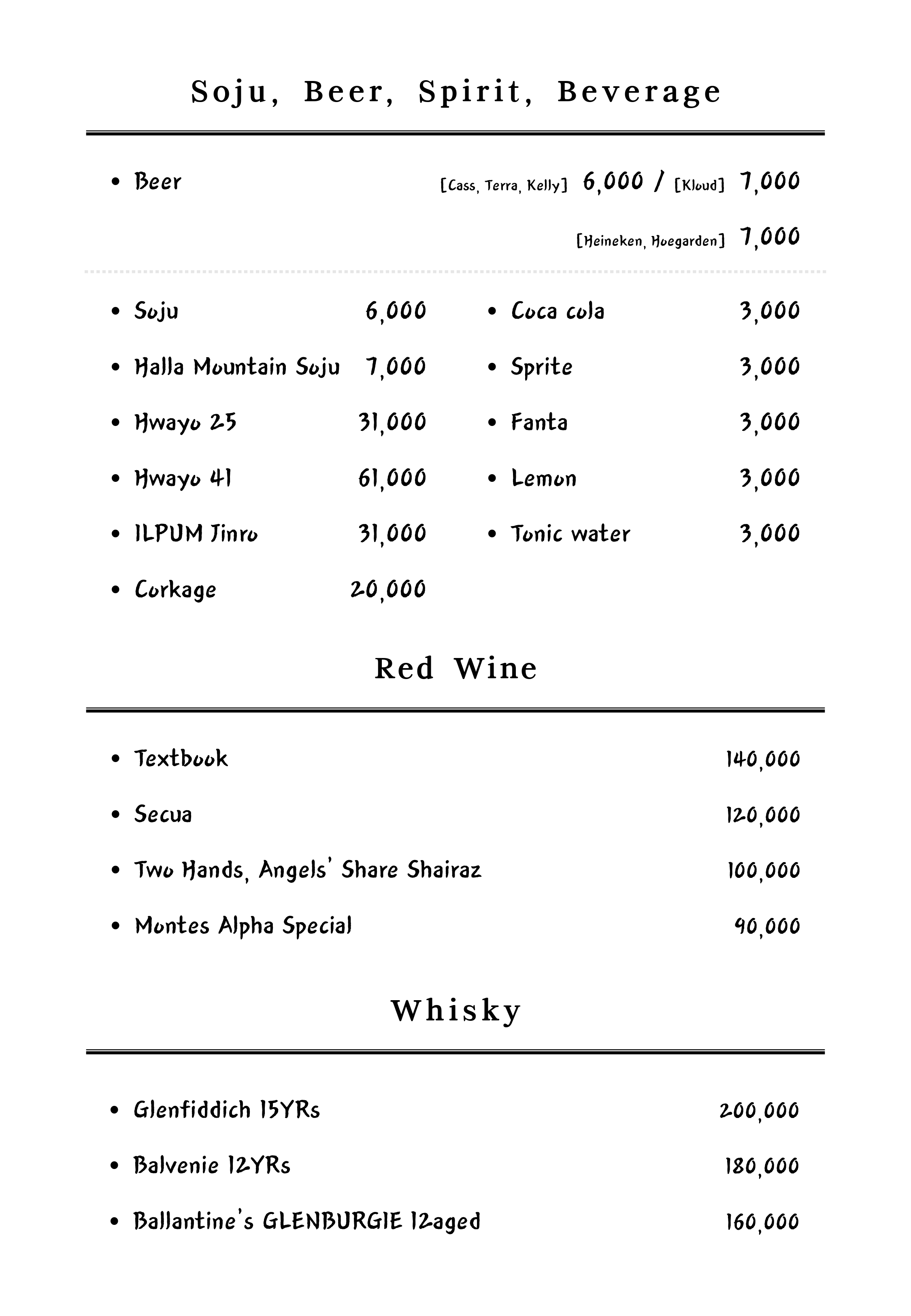 Soju, Beer, Spirit, Beverage

• Beer [Cass, Terra, Kelly] 6,000 / [Kloud] 7,000

[Heineken, Hoegarden] 7,000

• Soju 6,000
• Halla Mountain Soju 7,000
• Hwayo 25 31,000
• Hwayo 41 61,000
• ILPUM Jinro 31,000
• Corkage 20,000

• Coca cola 3,000
• Sprite 3,000
• Fanta 3,000
• Lemon 3,000
• Tonic water 3,000

Red Wine

• Textbook 140,000
• Secua 120,000
• Two Hands, Angels' Share Shairaz 100,000
• Montes Alpha Special 90,000

Whisky

• Glenfiddich 15YRs 200,000
• Balvenie 12YRs 180,000
• Ballantine's GLENBURGIE 12aged 160,000